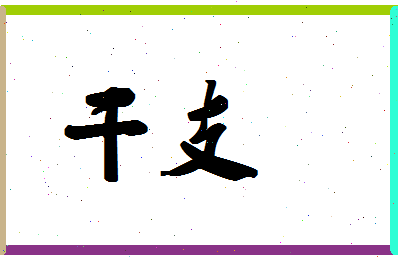 干支